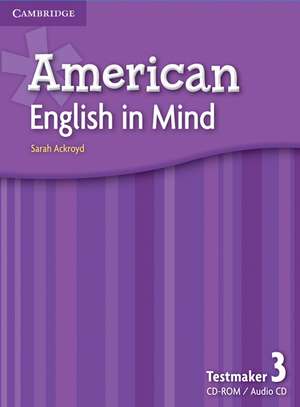 CAMBRIDGE

American
English in Mind

Sarah Ackroyd

Testmaker 3
CD-ROM / Audio CD